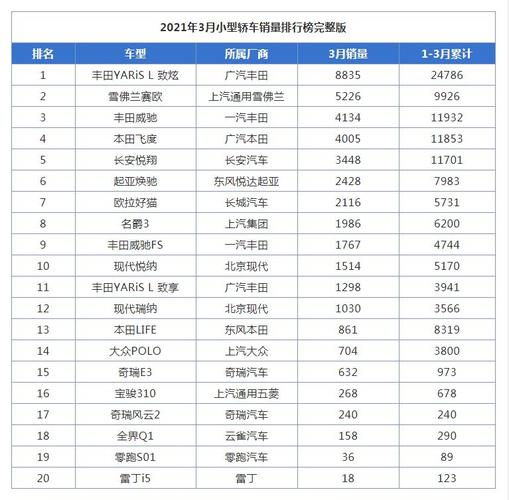 2021年3月小型轿车销量排行榜完整版

| 排名 | 车型 | 所属厂商 | 3月销量 | 1-3月累计 |
|---|---|---|---|---|
| 1 | 丰田YARiS L 致炫 | 广汽丰田 | 8835 | 24786 |
| 2 | 雪佛兰赛欧 | 上汽通用雪佛兰 | 5226 | 9926 |
| 3 | 丰田威驰 | 一汽丰田 | 4134 | 11932 |
| 4 | 本田飞度 | 广汽本田 | 4005 | 11853 |
| 5 | 长安悦翔 | 长安汽车 | 3448 | 11701 |
| 6 | 起亚焕驰 | 东风悦达起亚 | 2428 | 7983 |
| 7 | 欧拉好猫 | 长城汽车 | 2116 | 5731 |
| 8 | 名爵3 | 上汽集团 | 1986 | 6200 |
| 9 | 丰田威驰FS | 一汽丰田 | 1767 | 4744 |
| 10 | 现代悦纳 | 北京现代 | 1514 | 5170 |
| 11 | 丰田YARiS L 致享 | 广汽丰田 | 1298 | 3941 |
| 12 | 现代瑞纳 | 北京现代 | 1030 | 3566 |
| 13 | 本田LIFE | 东风本田 | 861 | 8319 |
| 14 | 大众POLO | 上汽大众 | 704 | 3800 |
| 15 | 奇瑞E3 | 奇瑞汽车 | 632 | 973 |
| 16 | 宝骏310 | 上汽通用五菱 | 268 | 678 |
| 17 | 奇瑞风云2 | 奇瑞汽车 | 240 | 240 |
| 18 | 全界Q1 | 云雀汽车 | 158 | 290 |
| 19 | 零跑S01 | 零跑汽车 | 36 | 89 |
| 20 | 雷丁i5 | 雷丁 | 18 | 123 |